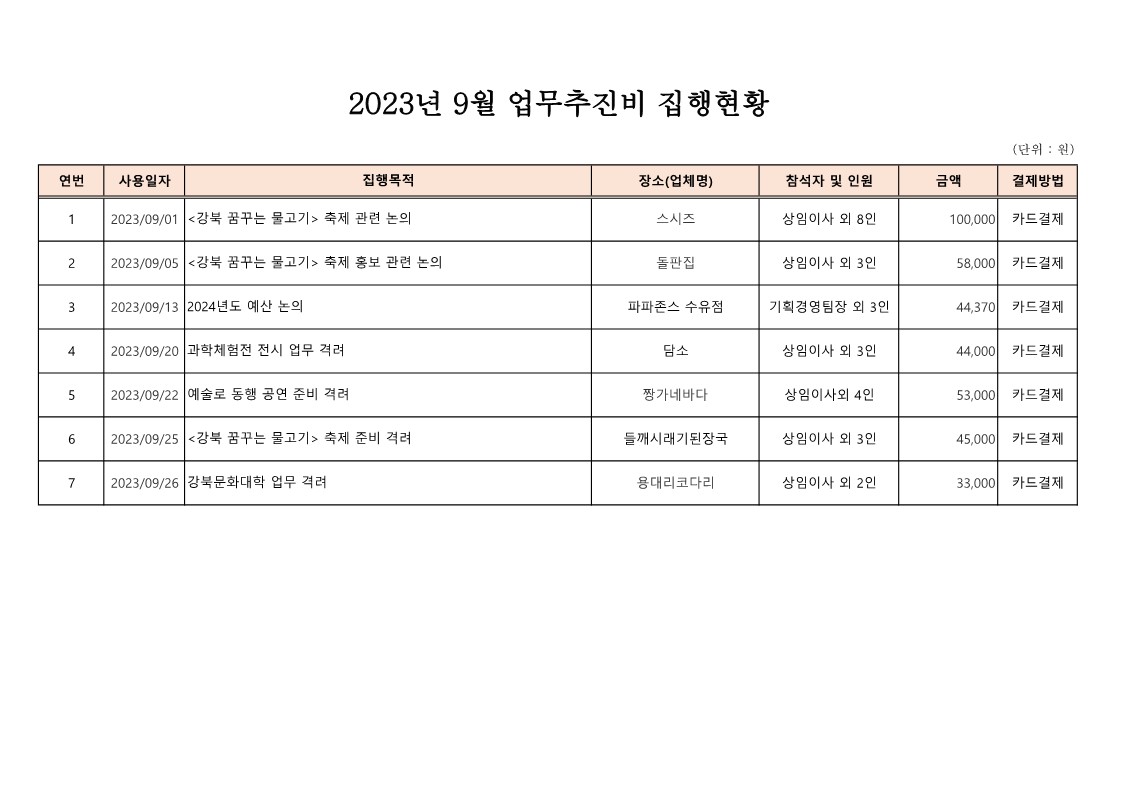 2023년 9월 업무추진비 집행현황

(단위 : 원)

| 연번 | 사용일자 | 집행목적 | 장소(업체명) | 참석자 및 인원 | 금액 | 결제방법 |
|---|---|---|---|---|---|---|
| 1 | 2023/09/01 | <강북 꿈꾸는 물고기> 축제 관련 논의 | 스시즈 | 상임이사 외 8인 | 100,000 | 카드결제 |
| 2 | 2023/09/05 | <강북 꿈꾸는 물고기> 축제 홍보 관련 논의 | 돌판집 | 상임이사 외 3인 | 58,000 | 카드결제 |
| 3 | 2023/09/13 | 2024년도 예산 논의 | 파파존스 수유점 | 기획경영팀장 외 3인 | 44,370 | 카드결제 |
| 4 | 2023/09/20 | 과학체험전 전시 업무 격려 | 담소 | 상임이사 외 3인 | 44,000 | 카드결제 |
| 5 | 2023/09/22 | 예술로 동행 공연 준비 격려 | 짱가네바다 | 상임이사외 4인 | 53,000 | 카드결제 |
| 6 | 2023/09/25 | <강북 꿈꾸는 물고기> 축제 준비 격려 | 들깨시래기된장국 | 상임이사 외 3인 | 45,000 | 카드결제 |
| 7 | 2023/09/26 | 강북문화대학 업무 격려 | 용대리코다리 | 상임이사 외 2인 | 33,000 | 카드결제 |